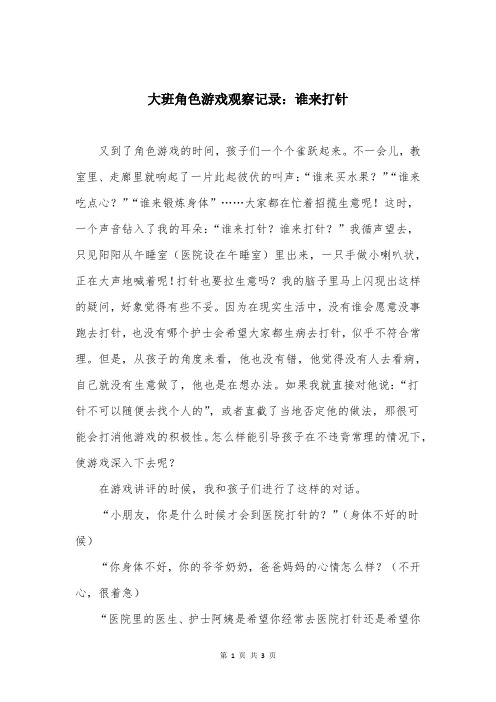 大班角色游戏观察记录：谁来打针

又到了角色游戏的时间，孩子们一个个雀跃起来。不一会儿，教室里、走廊里就响起了一片此起彼伏的叫声：“谁来买水果？”“谁来吃点心？”“谁来锻炼身体”……大家都在忙着招揽生意呢！这时，一个声音钻入了我的耳朵：“谁来打针？谁来打针？”我循声望去，只见阳阳从午睡室（医院设在午睡室）里出来，一只手做小喇叭状，正在大声地喊着呢！打针也要拉生意吗？我的脑子里马上闪现出这样的疑问，好象觉得有些不妥。因为在现实生活中，没有谁会愿意没事跑去打针，也没有哪个护士会希望大家都生病去打针，似乎不符合常理。但是，从孩子的角度来看，他也没有错，他觉得没有人去看病，自己就没有生意做了，他也是在想办法。如果我就直接对他说：“打针不可以随便去找个人的”，或者直截了当地否定他的做法，那很可能会打消他游戏的积极性。怎么样能引导孩子在不违背常理的情况下，使游戏深入下去呢？

在游戏讲评的时候，我和孩子们进行了这样的对话。

“小朋友，你是什么时候才会到医院打针的？”（身体不好的时候）

“你身体不好，你的爷爷奶奶，爸爸妈妈的心情怎么样？（不开心，很着急）

“医院里的医生、护士阿姨是希望你经常去医院打针还是希望你

第 1 页 共 3 页